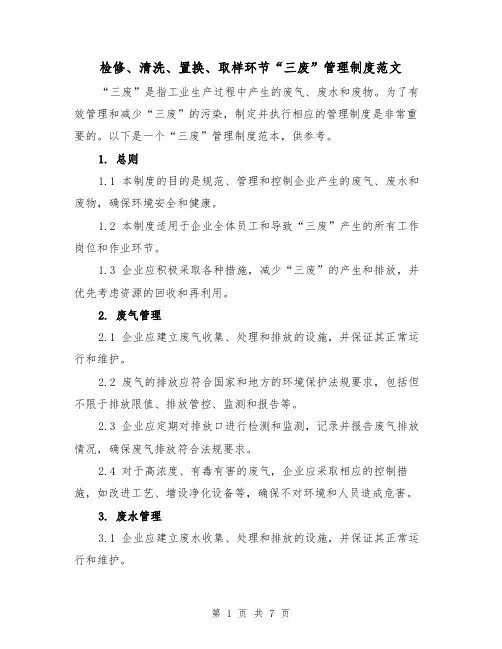 检修、清洗、置换、取样环节“三废”管理制度范文

“三废”是指工业生产过程中产生的废气、废水和废物。为了有效管理和减少“三废”的污染，制定并执行相应的管理制度是非常重要的。以下是一个“三废”管理制度范本，供参考。

1. 总则

1.1 本制度的目的是规范、管理和控制企业产生的废气、废水和废物，确保环境安全和健康。

1.2 本制度适用于企业全体员工和导致“三废”产生的所有工作岗位和作业环节。

1.3 企业应积极采取各种措施，减少“三废”的产生和排放，并优先考虑资源的回收和再利用。

2. 废气管理

2.1 企业应建立废气收集、处理和排放的设施，并保证其正常运行和维护。

2.2 废气的排放应符合国家和地方的环境保护法规要求，包括但不限于排放限值、排放管控、监测和报告等。

2.3 企业应定期对排放口进行检测和监测，记录并报告废气排放情况，确保废气排放符合法规要求。

2.4 对于高浓度、有毒有害的废气，企业应采取相应的控制措施，如改进工艺、增设净化设备等，确保不对环境和人员造成危害。

3. 废水管理

3.1 企业应建立废水收集、处理和排放的设施，并保证其正常运行和维护。

第 1 页 共 7 页